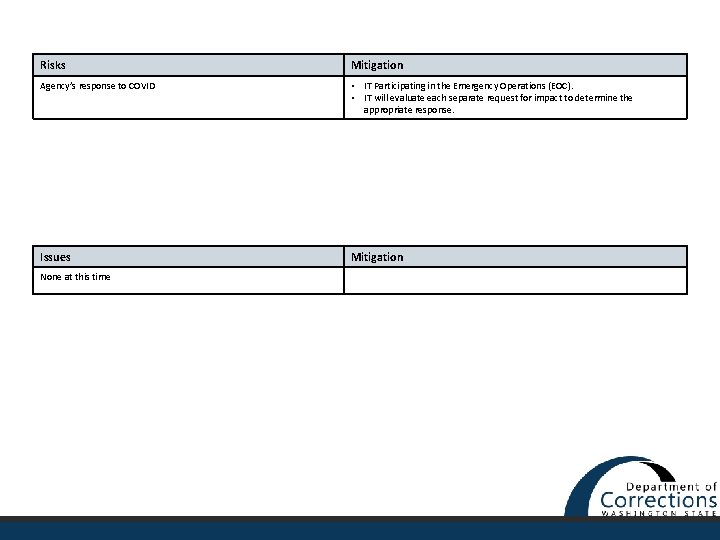 | Risks | Mitigation |
|---|---|
| Agency's response to COVID | • IT Participating in the Emergency Operations (EOC). • IT will evaluate each separate request for impact to determine the appropriate response. |

| Issues | Mitigation |
|---|---|
| None at this time | |

Department of Corrections WASHINGTON STATE